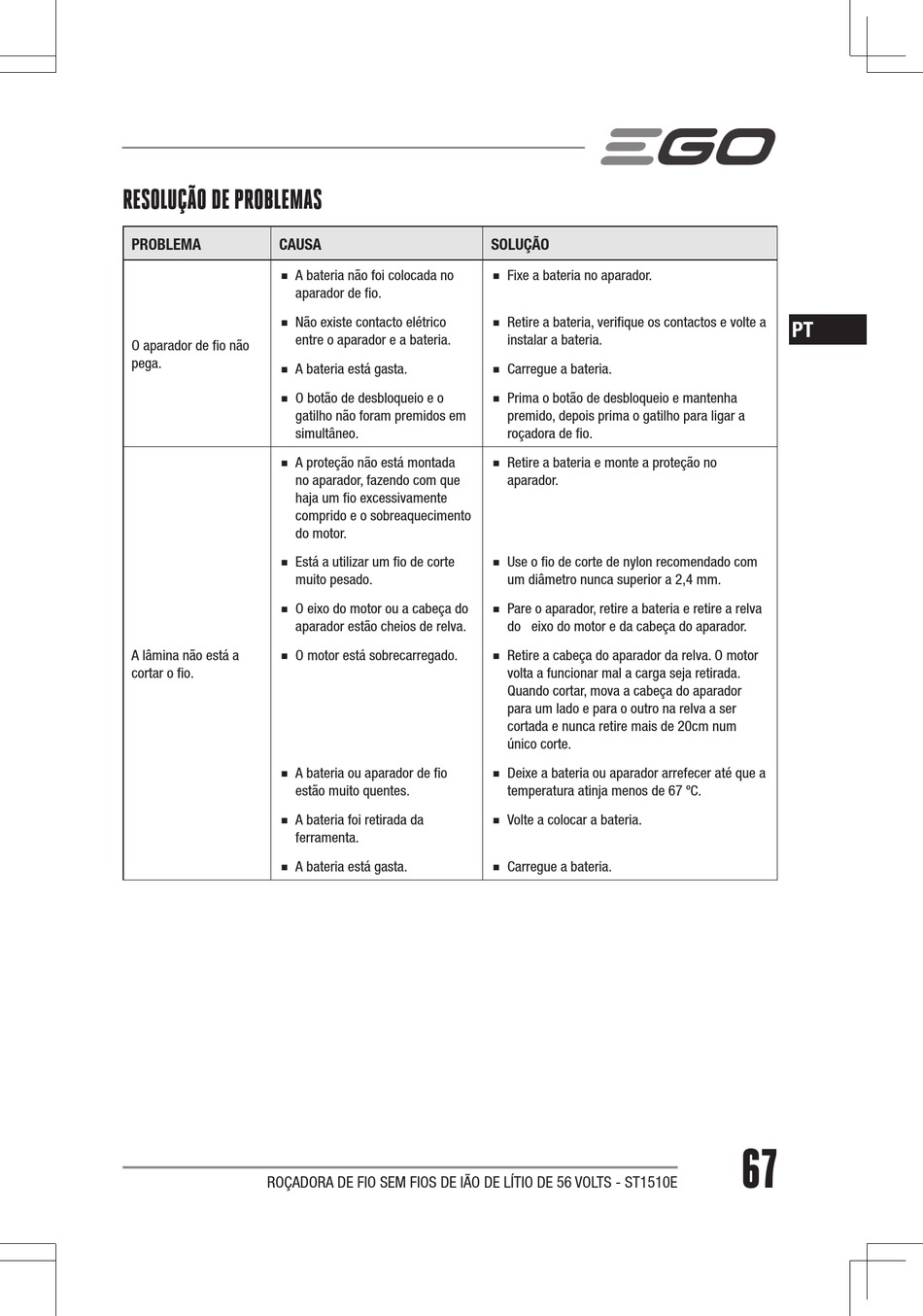 EGO

RESOLUÇÃO DE PROBLEMAS

PT

| PROBLEMA | CAUSA | SOLUÇÃO |
|---|---|---|
| O aparador de fio não pega. | ■ A bateria não foi colocada no aparador de fio. | ■ Fixe a bateria no aparador. |
| | ■ Não existe contacto elétrico entre o aparador e a bateria. | ■ Retire a bateria, verifique os contactos e volte a instalar a bateria. |
| | ■ A bateria está gasta. | ■ Carregue a bateria. |
| | ■ O botão de desbloqueio e o gatilho não foram premidos em simultâneo. | ■ Prima o botão de desbloqueio e mantenha premido, depois prima o gatilho para ligar a roçadora de fio. |
| A lâmina não está a cortar o fio. | ■ A proteção não está montada no aparador, fazendo com que haja um fio excessivamente comprido e o sobreaquecimento do motor. | ■ Retire a bateria e monte a proteção no aparador. |
| | ■ Está a utilizar um fio de corte muito pesado. | ■ Use o fio de corte de nylon recomendado com um diâmetro nunca superior a 2,4 mm. |
| | ■ O eixo do motor ou a cabeça do aparador estão cheios de relva. | ■ Pare o aparador, retire a bateria e retire a relva do eixo do motor e da cabeça do aparador. |
| | ■ O motor está sobrecarregado. | ■ Retire a cabeça do aparador da relva. O motor volta a funcionar mal a carga seja retirada. Quando cortar, mova a cabeça do aparador para um lado e para o outro na relva a ser cortada e nunca retire mais de 20cm num único corte. |
| | ■ A bateria ou aparador de fio estão muito quentes. | ■ Deixe a bateria ou aparador arrefecer até que a temperatura atinja menos de 67 °C. |
| | ■ A bateria foi retirada da ferramenta. | ■ Volte a colocar a bateria. |
| | ■ A bateria está gasta. | ■ Carregue a bateria. |

ROÇADORA DE FIO SEM FIOS DE IÃO DE LÍTIO DE 56 VOLTS - ST1510E

67